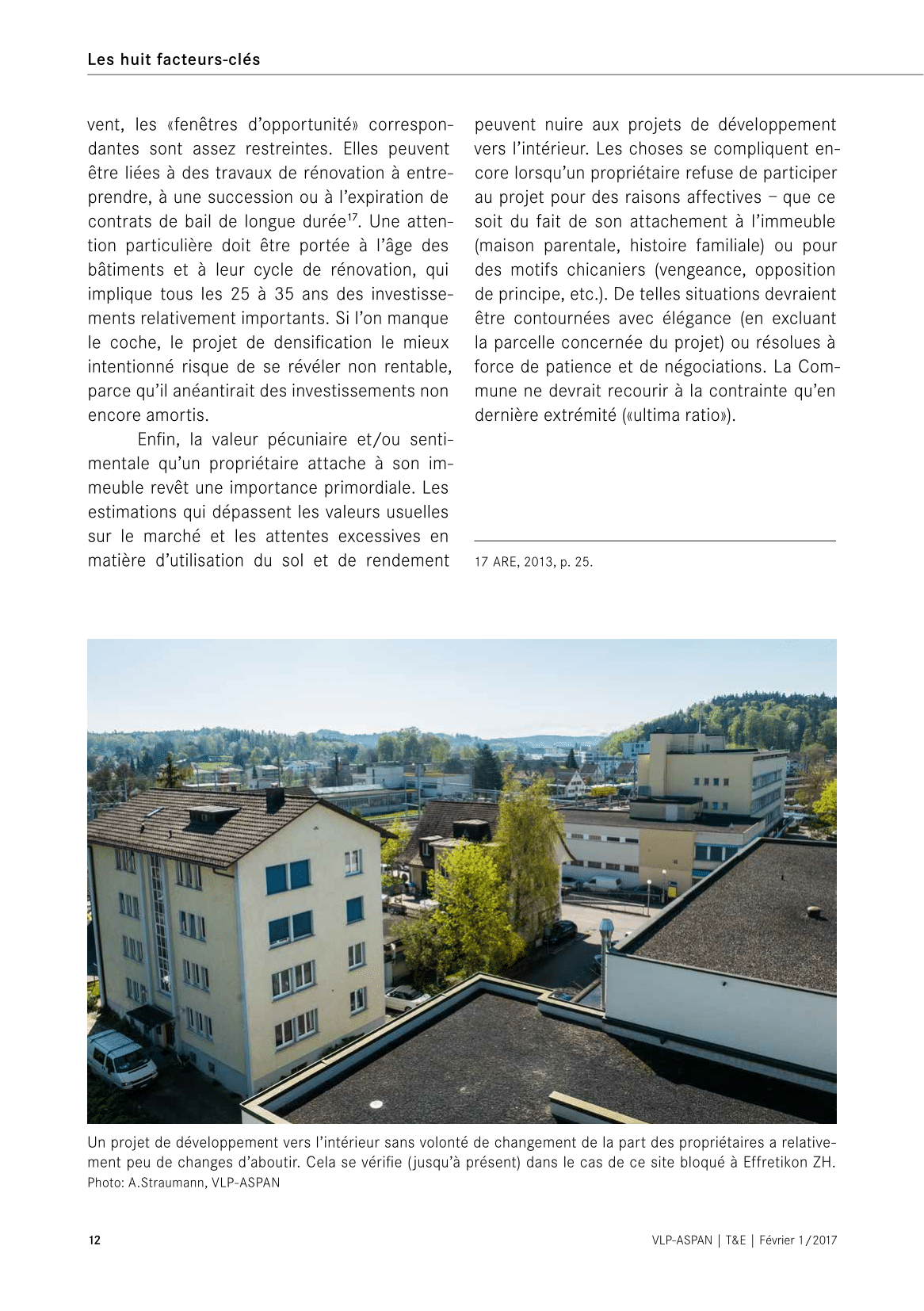 Les huit facteurs-clés

vent, les «fenêtres d'opportunité» correspondantes sont assez restreintes. Elles peuvent être liées à des travaux de rénovation à entreprendre, à une succession ou à l'expiration de contrats de bail de longue durée$^{17}$. Une attention particulière doit être portée à l'âge des bâtiments et à leur cycle de rénovation, qui implique tous les 25 à 35 ans des investissements relativement importants. Si l'on manque le coche, le projet de densification le mieux intentionné risque de se révéler non rentable, parce qu'il anéantirait des investissements non encore amortis.

Enfin, la valeur pécuniaire et/ou sentimentale qu'un propriétaire attache à son immeuble revêt une importance primordiale. Les estimations qui dépassent les valeurs usuelles sur le marché et les attentes excessives en matière d'utilisation du sol et de rendement peuvent nuire aux projets de développement vers l'intérieur. Les choses se compliquent encore lorsqu'un propriétaire refuse de participer au projet pour des raisons affectives – que ce soit du fait de son attachement à l'immeuble (maison parentale, histoire familiale) ou pour des motifs chicaniers (vengeance, opposition de principe, etc.). De telles situations devraient être contournées avec élégance (en excluant la parcelle concernée du projet) ou résolues à force de patience et de négociations. La Commune ne devrait recourir à la contrainte qu'en dernière extrémité («ultima ratio»).

17 ARE, 2013, p. 25.

Un projet de développement vers l'intérieur sans volonté de changement de la part des propriétaires a relativement peu de changes d'aboutir. Cela se vérifie (jusqu'à présent) dans le cas de ce site bloqué à Effretikon ZH.
Photo: A.Straumann, VLP-ASPAN

12

VLP-ASPAN | T&E | Février 1/2017